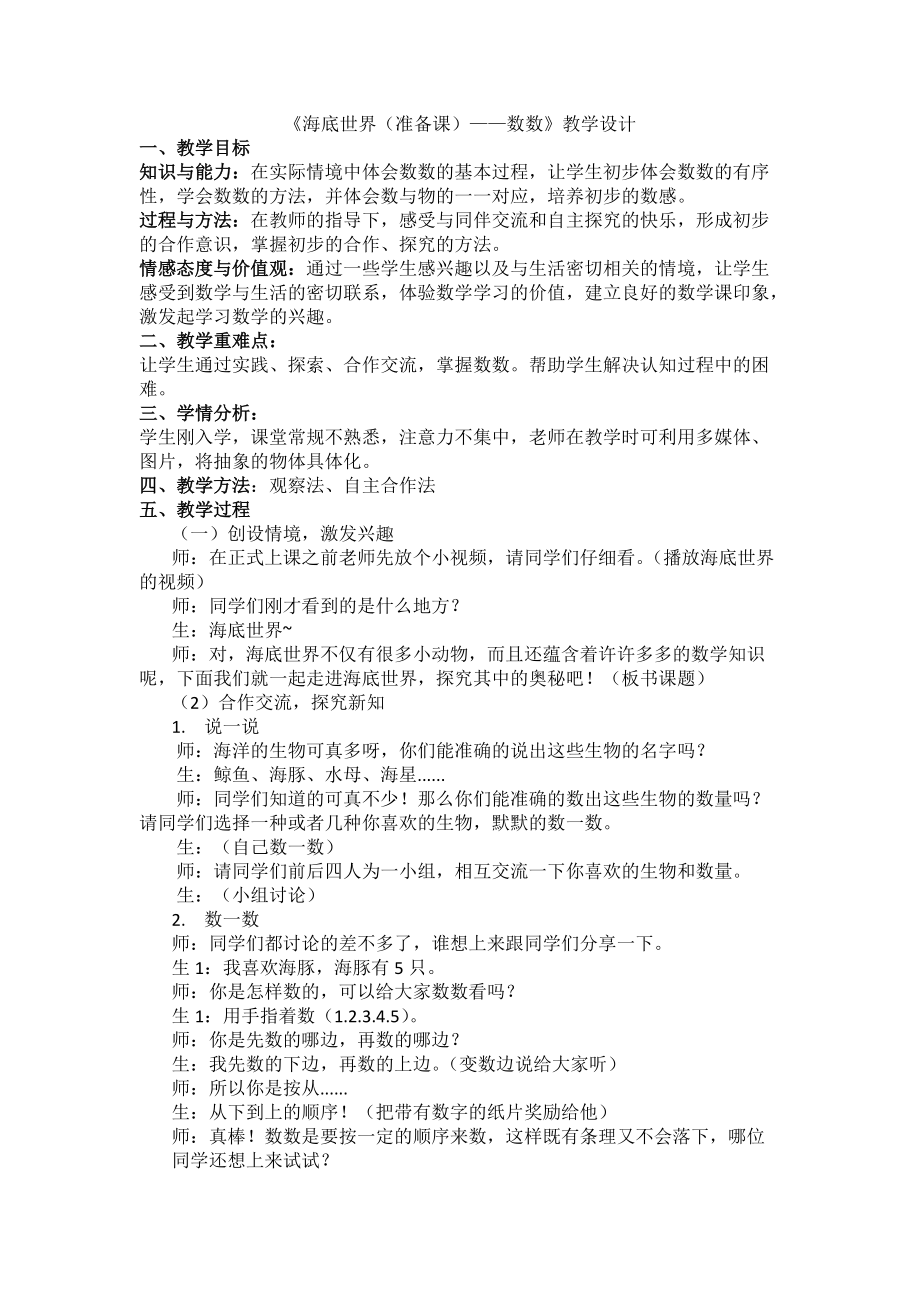 《海底世界（准备课）——数数》教学设计

一、教学目标

知识与能力：在实际情境中体会数数的基本过程，让学生初步体会数数的有序性，学会数数的方法，并体会数与物的一一对应，培养初步的数感。

过程与方法：在教师的指导下，感受与同伴交流和自主探究的快乐，形成初步的合作意识，掌握初步的合作、探究的方法。

情感态度与价值观：通过一些学生感兴趣以及与生活密切相关的情境，让学生感受到数学与生活的密切联系，体验数学学习的价值，建立良好的数学课印象，激发起学习数学的兴趣。

二、教学重难点：

让学生通过实践、探索、合作交流，掌握数数。帮助学生解决认知过程中的困难。

三、学情分析：

学生刚入学，课堂常规不熟悉，注意力不集中，老师在教学时可利用多媒体、图片，将抽象的物体具体化。

四、教学方法：观察法、自主合作法

五、教学过程

（一）创设情境，激发兴趣

师：在正式上课之前老师先放个小视频，请同学们仔细看。（播放海底世界的视频）

师：同学们刚才看到的是什么地方？

生：海底世界~

师：对，海底世界不仅有很多小动物，而且还蕴含着许许多多的数学知识呢，下面我们就一起走进海底世界，探究其中的奥秘吧！（板书课题）

（2）合作交流，探究新知

1. 说一说

师：海洋的生物可真多呀，你们能准确的说出这些生物的名字吗？

生：鲸鱼、海豚、水母、海星……

师：同学们知道的可真不少！那么你们能准确的数出这些生物的数量吗？请同学们选择一种或者几种你喜欢的生物，默默的数一数。

生：（自己数一数）

师：请同学们前后四人为一小组，相互交流一下你喜欢的生物和数量。

生：（小组讨论）

2. 数一数

师：同学们都讨论的差不多了，谁想上来跟同学们分享一下。

生 1：我喜欢海豚，海豚有 5 只。

师：你是怎样数的，可以给大家数数看吗？

生 1：用手指着数（1.2.3.4.5）。

师：你是先数的哪边，再数的哪边？

生：我先数的下边，再数的上边。（变数边说给大家听）

师：所以你是按从……

生：从下到上的顺序！（把带有数字的纸片奖励给他）

师：真棒！数数是要按一定的顺序来数，这样既有条理又不会落下，哪位同学还想上来试试？